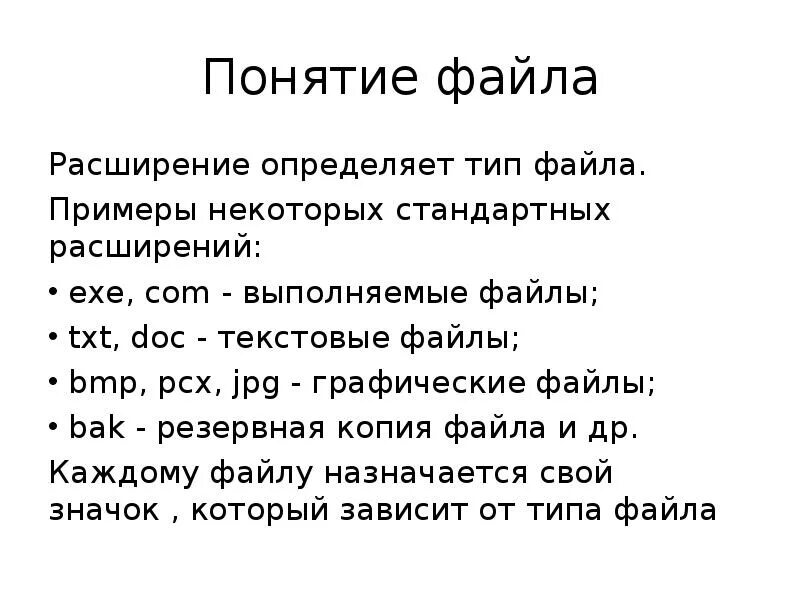 Понятие файла

Расширение определяет тип файла.

Примеры некоторых стандартных расширений:

• exe, com - выполняемые файлы;

• txt, doc - текстовые файлы;

• bmp, pcx, jpg - графические файлы;

• bak - резервная копия файла и др.

Каждому файлу назначается свой значок , который зависит от типа файла